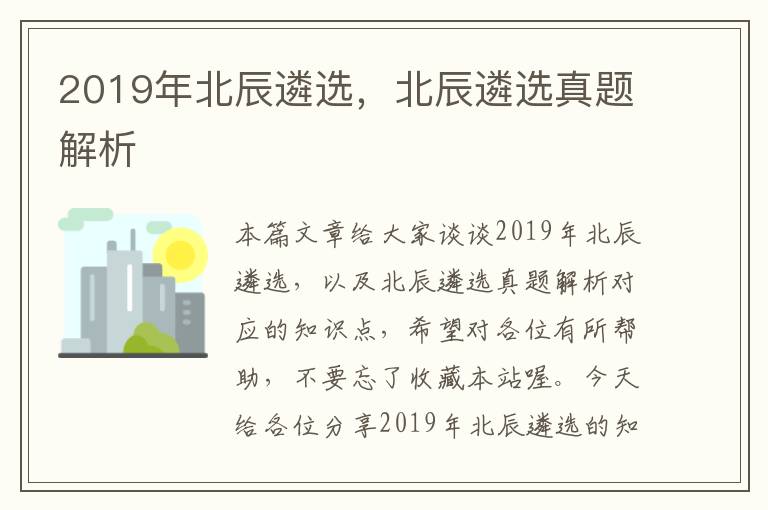 2019年北辰遴选，北辰遴选真题解析

本篇文章给大家谈谈2019年北辰遴选，以及北辰遴选真题解析对应的知识点，希望对各位有所帮助，不要忘了收藏本站喔。今天给各位分享2019年北辰遴选的知